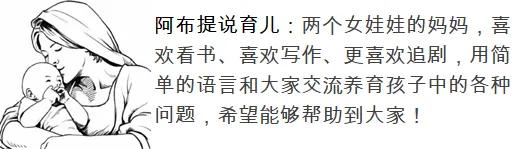 阿布提说育儿：两个女娃娃的妈妈，喜欢看书、喜欢写作、更喜欢追剧，用简单的语言和大家交流养育孩子中的各种问题，希望能够帮助到大家！